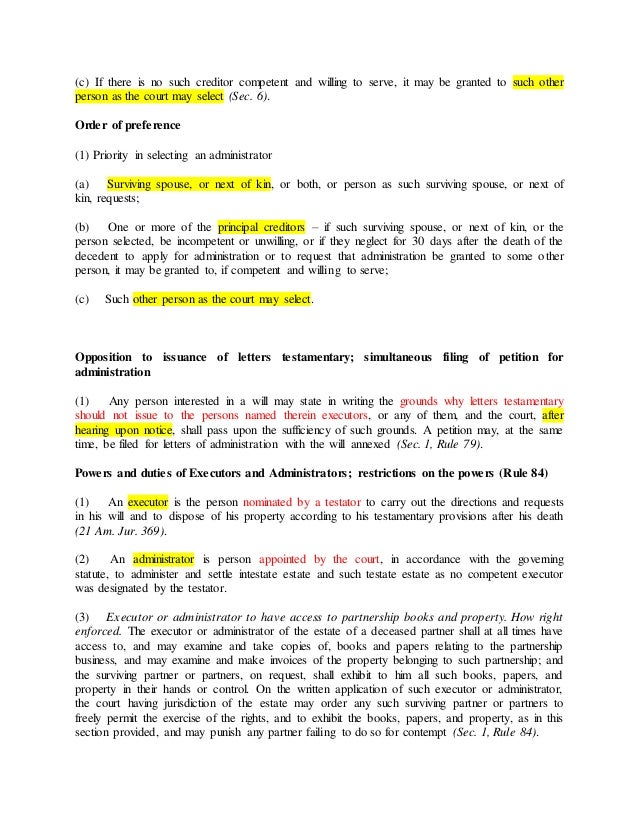 (c) If there is no such creditor competent and willing to serve, it may be granted to such other person as the court may select (Sec. 6).

Order of preference

(1) Priority in selecting an administrator

(a) Surviving spouse, or next of kin, or both, or person as such surviving spouse, or next of kin, requests;

(b) One or more of the principal creditors – if such surviving spouse, or next of kin, or the person selected, be incompetent or unwilling, or if they neglect for 30 days after the death of the decedent to apply for administration or to request that administration be granted to some other person, it may be granted to, if competent and willing to serve;

(c) Such other person as the court may select.

Opposition to issuance of letters testamentary; simultaneous filing of petition for administration

(1) Any person interested in a will may state in writing the grounds why letters testamentary should not issue to the persons named therein executors, or any of them, and the court, after hearing upon notice, shall pass upon the sufficiency of such grounds. A petition may, at the same time, be filed for letters of administration with the will annexed (Sec. 1, Rule 79).

Powers and duties of Executors and Administrators; restrictions on the powers (Rule 84)

(1) An executor is the person nominated by a testator to carry out the directions and requests in his will and to dispose of his property according to his testamentary provisions after his death (21 Am. Jur. 369).

(2) An administrator is person appointed by the court, in accordance with the governing statute, to administer and settle intestate estate and such testate estate as no competent executor was designated by the testator.

(3) Executor or administrator to have access to partnership books and property. How right enforced. The executor or administrator of the estate of a deceased partner shall at all times have access to, and may examine and take copies of, books and papers relating to the partnership business, and may examine and make invoices of the property belonging to such partnership; and the surviving partner or partners, on request, shall exhibit to him all such books, papers, and property in their hands or control. On the written application of such executor or administrator, the court having jurisdiction of the estate may order any such surviving partner or partners to freely permit the exercise of the rights, and to exhibit the books, papers, and property, as in this section provided, and may punish any partner failing to do so for contempt (Sec. 1, Rule 84).